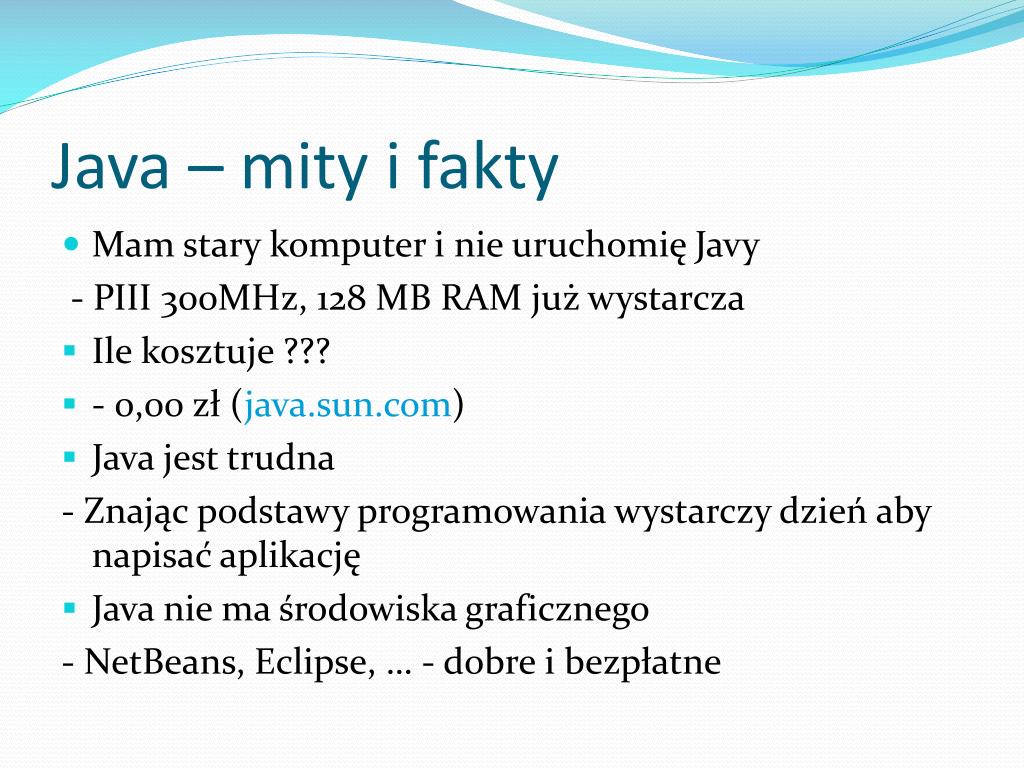 Java – mity i fakty

Mam stary komputer i nie uruchomię Javy

- PIII 300MHz, 128 MB RAM już wystarcza

Ile kosztuje ???

- 0,00 zł (java.sun.com)

Java jest trudna

- Znając podstawy programowania wystarczy dzień aby napisać aplikację

Java nie ma środowiska graficznego

- NetBeans, Eclipse, … - dobre i bezpłatne